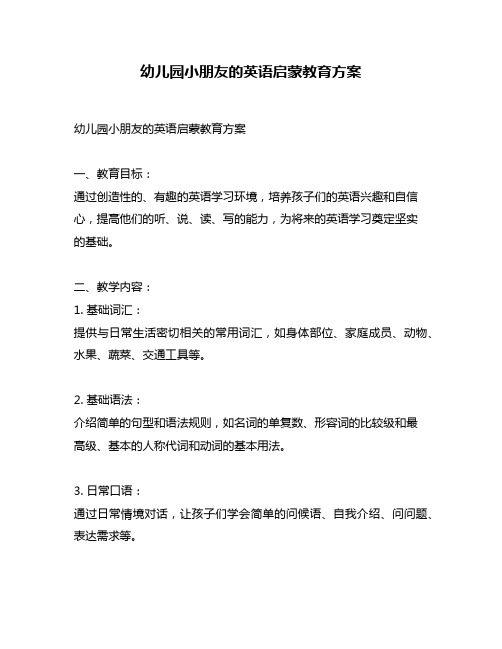 幼儿园小朋友的英语启蒙教育方案

幼儿园小朋友的英语启蒙教育方案

一、教育目标：

通过创造性的、有趣的英语学习环境，培养孩子们的英语兴趣和自信心，提高他们的听、说、读、写的能力，为将来的英语学习奠定坚实的基础。

二、教学内容：

1. 基础词汇：

提供与日常生活密切相关的常用词汇，如身体部位、家庭成员、动物、水果、蔬菜、交通工具等。

2. 基础语法：

介绍简单的句型和语法规则，如名词的单复数、形容词的比较级和最高级、基本的人称代词和动词的基本用法。

3. 日常口语：

通过日常情境对话，让孩子们学会简单的问候语、自我介绍、问问题、表达需求等。